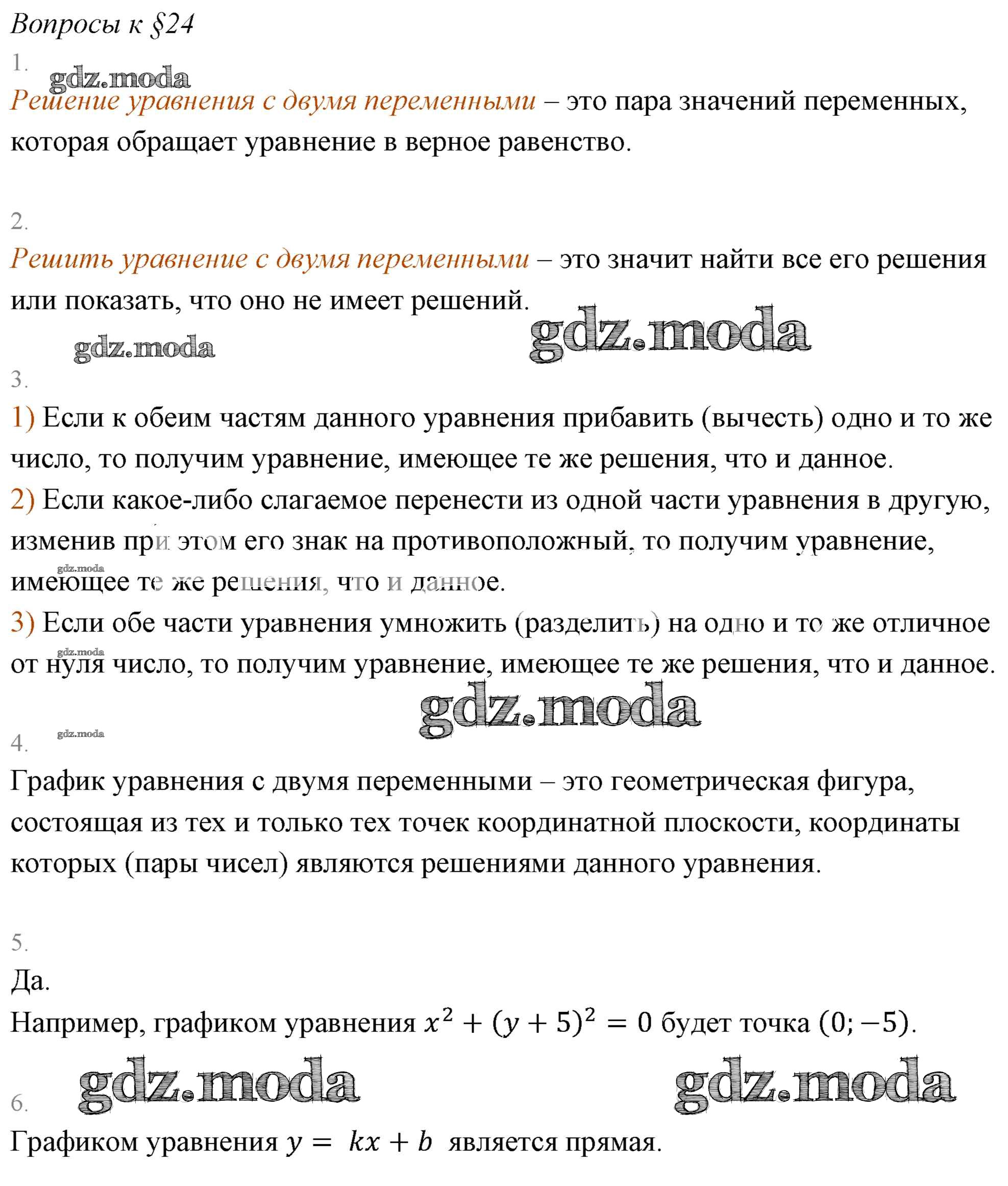 Вопросы к §24

1.

gdz.moda

Решение уравнения с двумя переменными – это пара значений переменных, которая обращает уравнение в верное равенство.

2.

Решить уравнение с двумя переменными – это значит найти все его решения или показать, что оно не имеет решений.

gdz.moda

gdz.moda

3.

1) Если к обеим частям данного уравнения прибавить (вычесть) одно и то же число, то получим уравнение, имеющее те же решения, что и данное.

2) Если какое-либо слагаемое перенести из одной части уравнения в другую, изменив при этом его знак на противоположный, то получим уравнение, имеющее те же решения, что и данное.

gdz.moda

3) Если обе части уравнения умножить (разделить) на одно и то же отличное от нуля число, то получим уравнение, имеющее те же решения, что и данное.

gdz.moda

gdz.moda

gdz.moda

4.

График уравнения с двумя переменными – это геометрическая фигура, состоящая из тех и только тех точек координатной плоскости, координаты которых (пары чисел) являются решениями данного уравнения.

5.

Да.

Например, графиком уравнения $x^2 + (y + 5)^2 = 0$ будет точка $(0; -5)$.

gdz.moda

gdz.moda

6.

Графиком уравнения $y = kx + b$ является прямая.